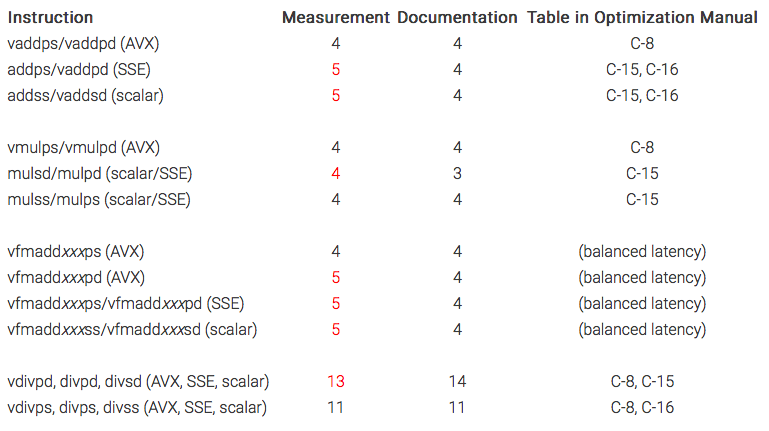 | Instruction | Measurement | Documentation | Table in Optimization Manual |
|---|---|---|---|
| vaddps/vaddpd (AVX) | 4 | 4 | C-8 |
| addps/vaddpd (SSE) | 5 | 4 | C-15, C-16 |
| addss/vaddsd (scalar) | 5 | 4 | C-15, C-16 |
| | | | |
| vmulps/vmulpd (AVX) | 4 | 4 | C-8 |
| mulsd/mulpd (scalar/SSE) | 4 | 3 | C-15 |
| mulss/mulps (scalar/SSE) | 4 | 4 | C-15 |
| | | | |
| vfmaddxxxps (AVX) | 4 | 4 | (balanced latency) |
| vfmaddxxxpd (AVX) | 5 | 4 | (balanced latency) |
| vfmaddxxxps/vfmaddxxxpd (SSE) | 5 | 4 | (balanced latency) |
| vfmaddxxxss/vfmaddxxxsd (scalar) | 5 | 4 | (balanced latency) |
| | | | |
| vdivpd, divpd, divsd (AVX, SSE, scalar) | 13 | 14 | C-8, C-15 |
| vdivps, divps, divss (AVX, SSE, scalar) | 11 | 11 | C-8, C-16 |